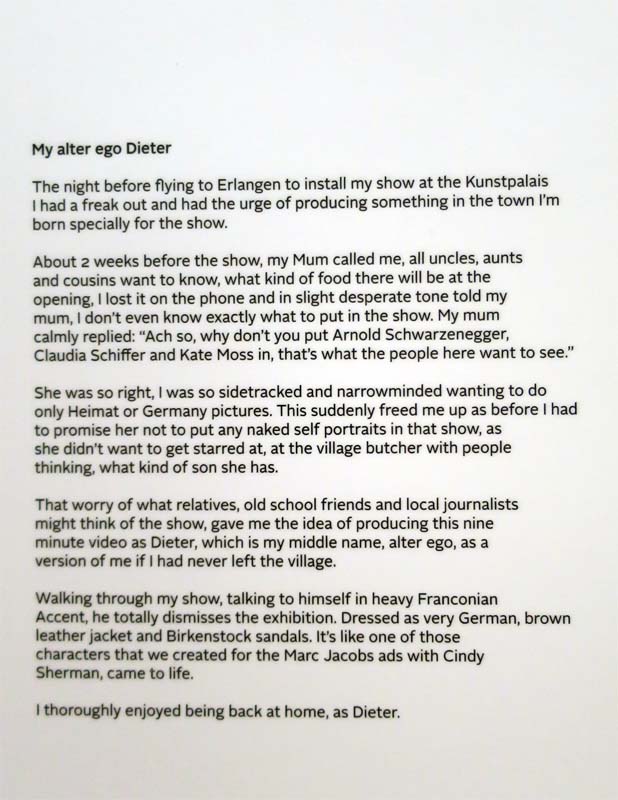 My alter ego Dieter

The night before flying to Erlangen to install my show at the Kunstpalais I had a freak out and had the urge of producing something in the town I'm born specially for the show.

About 2 weeks before the show, my Mum called me, all uncles, aunts and cousins want to know, what kind of food there will be at the opening, I lost it on the phone and in slight desperate tone told my mum, I don't even know exactly what to put in the show. My mum calmly replied: "Ach so, why don't you put Arnold Schwarzenegger, Claudia Schiffer and Kate Moss in, that's what the people here want to see."

She was so right, I was so sidetracked and narrowminded wanting to do only Heimat or Germany pictures. This suddenly freed me up as before I had to promise her not to put any naked self portraits in that show, as she didn't want to get starred at, at the village butcher with people thinking, what kind of son she has.

That worry of what relatives, old school friends and local journalists might think of the show, gave me the idea of producing this nine minute video as Dieter, which is my middle name, alter ego, as a version of me if I had never left the village.

Walking through my show, talking to himself in heavy Franconian Accent, he totally dismisses the exhibition. Dressed as very German, brown leather jacket and Birkenstock sandals. It's like one of those characters that we created for the Marc Jacobs ads with Cindy Sherman, came to life.

I thoroughly enjoyed being back at home, as Dieter.